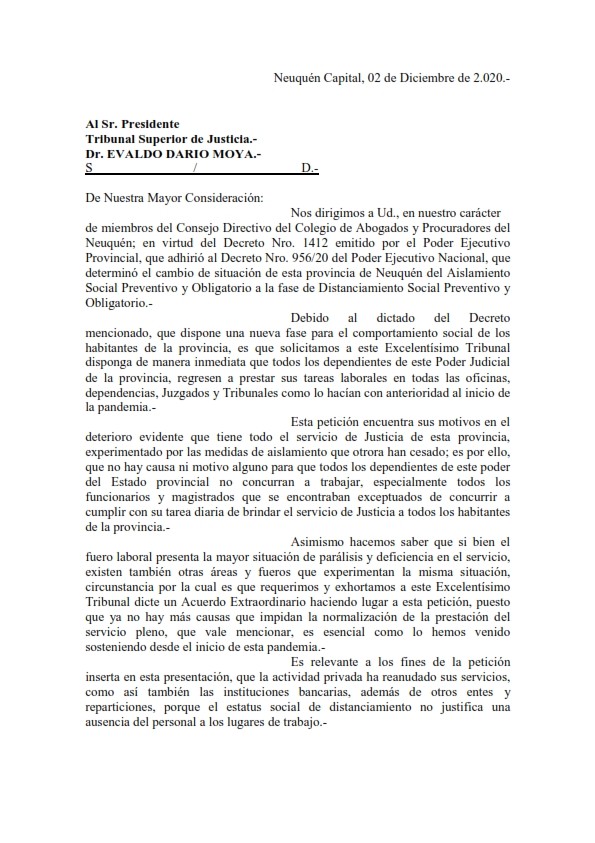 Neuquén Capital, 02 de Diciembre de 2.020.-

Al Sr. Presidente
Tribunal Superior de Justicia.-
Dr. EVALDO DARIO MOYA.-
S / D.-

De Nuestra Mayor Consideración:

Nos dirigimos a Ud., en nuestro carácter de miembros del Consejo Directivo del Colegio de Abogados y Procuradores del Neuquén; en virtud del Decreto Nro. 1412 emitido por el Poder Ejecutivo Provincial, que adhirió al Decreto Nro. 956/20 del Poder Ejecutivo Nacional, que determinó el cambio de situación de esta provincia de Neuquén del Aislamiento Social Preventivo y Obligatorio a la fase de Distanciamiento Social Preventivo y Obligatorio.-

Debido al dictado del Decreto mencionado, que dispone una nueva fase para el comportamiento social de los habitantes de la provincia, es que solicitamos a este Excelentísimo Tribunal disponga de manera inmediata que todos los dependientes de este Poder Judicial de la provincia, regresen a prestar sus tareas laborales en todas las oficinas, dependencias, Juzgados y Tribunales como lo hacían con anterioridad al inicio de la pandemia.-

Esta petición encuentra sus motivos en el deterioro evidente que tiene todo el servicio de Justicia de esta provincia, experimentado por las medidas de aislamiento que otrora han cesado; es por ello, que no hay causa ni motivo alguno para que todos los dependientes de este poder del Estado provincial no concurran a trabajar, especialmente todos los funcionarios y magistrados que se encontraban exceptuados de concurrir a cumplir con su tarea diaria de brindar el servicio de Justicia a todos los habitantes de la provincia.-

Asimismo hacemos saber que si bien el fuero laboral presenta la mayor situación de parálisis y deficiencia en el servicio, existen también otras áreas y fueros que experimentan la misma situación, circunstancia por la cual es que requerimos y exhortamos a este Excelentísimo Tribunal dicte un Acuerdo Extraordinario haciendo lugar a esta petición, puesto que ya no hay más causas que impidan la normalización de la prestación del servicio pleno, que vale mencionar, es esencial como lo hemos venido sosteniendo desde el inicio de esta pandemia.-

Es relevante a los fines de la petición inserta en esta presentación, que la actividad privada ha reanudado sus servicios, como así también las instituciones bancarias, además de otros entes y reparticiones, porque el estatus social de distanciamiento no justifica una ausencia del personal a los lugares de trabajo.-